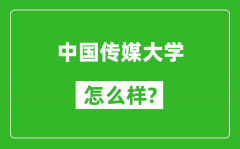 中国传媒大学

怎么样?